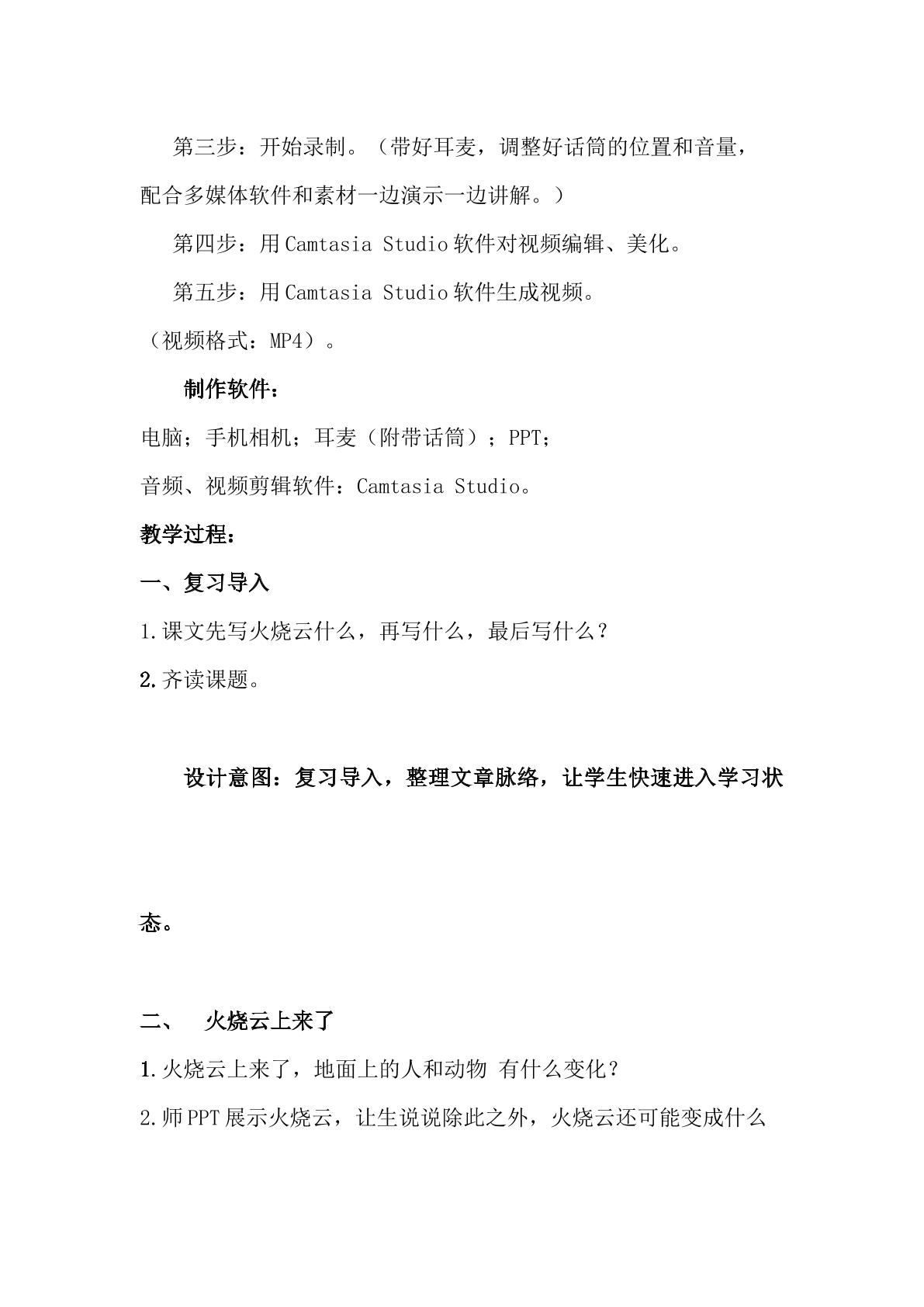 第三步：开始录制。（带好耳麦，调整好话筒的位置和音量，配合多媒体软件和素材一边演示一边讲解。）

第四步：用Camtasia Studio软件对视频编辑、美化。

第五步：用Camtasia Studio软件生成视频。

（视频格式：MP4）。

制作软件：

电脑；手机相机；耳麦（附带话筒）；PPT；

音频、视频剪辑软件：Camtasia Studio。

教学过程：

一、复习导入

1.课文先写火烧云什么，再写什么，最后写什么？

2.齐读课题。

设计意图：复习导入，整理文章脉络，让学生快速进入学习状态。

二、 火烧云上来了

1.火烧云上来了，地面上的人和动物 有什么变化？

2.师PPT展示火烧云，让生说说除此之外，火烧云还可能变成什么